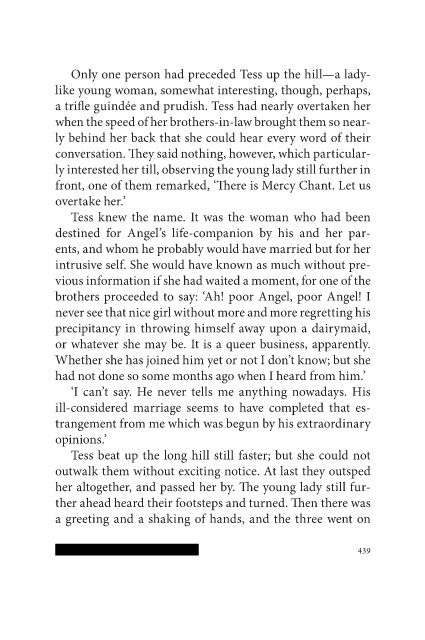 Only one person had preceded Tess up the hill—a ladylike young woman, somewhat interesting, though, perhaps, a trifle guindée and prudish. Tess had nearly overtaken her when the speed of her brothers-in-law brought them so nearly behind her back that she could hear every word of their conversation. They said nothing, however, which particularly interested her till, observing the young lady still further in front, one of them remarked, 'There is Mercy Chant. Let us overtake her.'

Tess knew the name. It was the woman who had been destined for Angel's life-companion by his and her parents, and whom he probably would have married but for her intrusive self. She would have known as much without previous information if she had waited a moment, for one of the brothers proceeded to say: 'Ah! poor Angel, poor Angel! I never see that nice girl without more and more regretting his precipitancy in throwing himself away upon a dairymaid, or whatever she may be. It is a queer business, apparently. Whether she has joined him yet or not I don't know; but she had not done so some months ago when I heard from him.'

'I can't say. He never tells me anything nowadays. His ill-considered marriage seems to have completed that estrangement from me which was begun by his extraordinary opinions.'

Tess beat up the long hill still faster; but she could not outwalk them without exciting notice. At last they outsped her altogether, and passed her by. The young lady still further ahead heard their footsteps and turned. Then there was a greeting and a shaking of hands, and the three went on

439